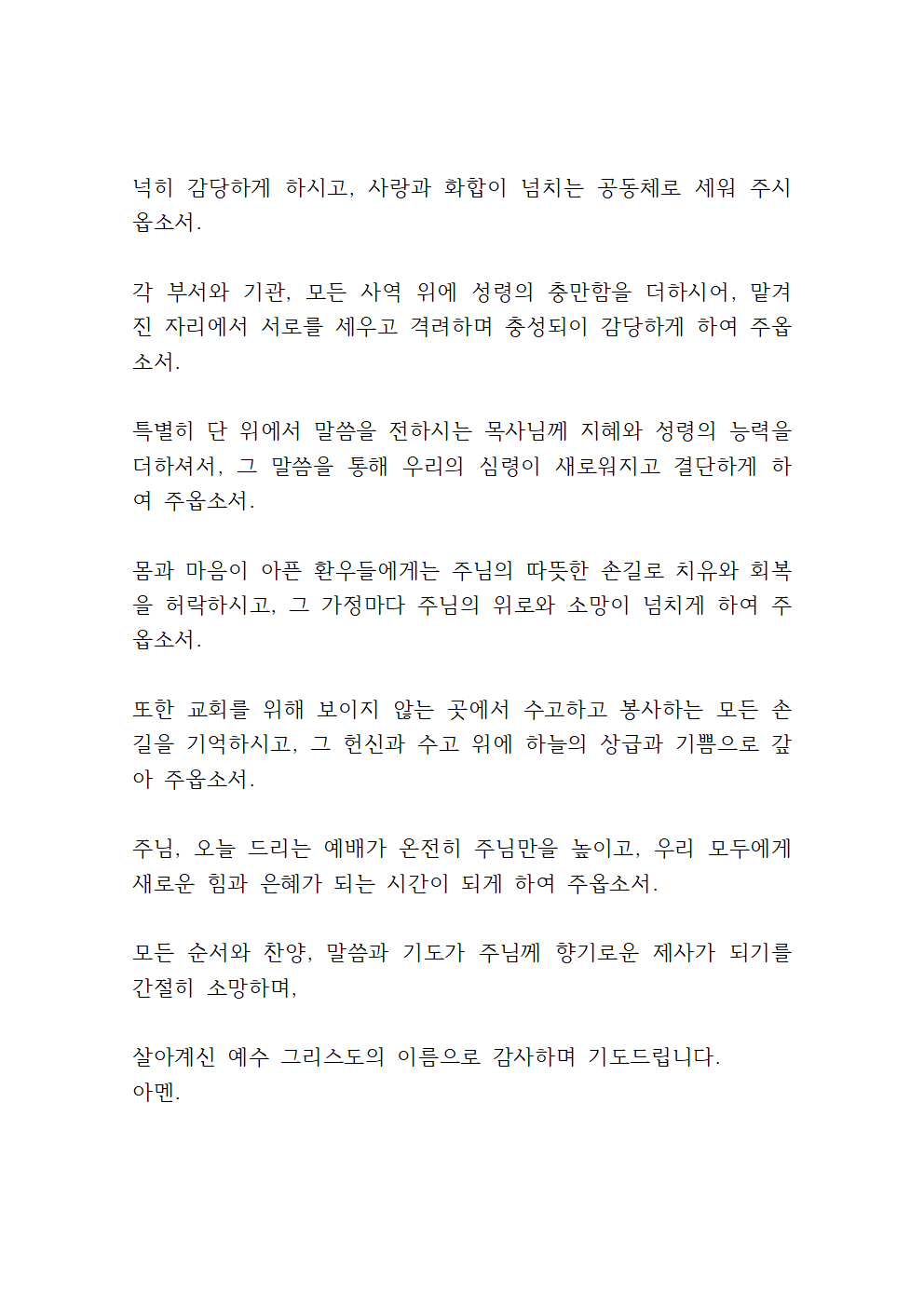 넉히 감당하게 하시고, 사랑과 화합이 넘치는 공동체로 세워 주시옵소서.

각 부서와 기관, 모든 사역 위에 성령의 충만함을 더하시어, 맡겨진 자리에서 서로를 세우고 격려하며 충성되이 감당하게 하여 주옵소서.

특별히 단 위에서 말씀을 전하시는 목사님께 지혜와 성령의 능력을 더하셔서, 그 말씀을 통해 우리의 심령이 새로워지고 결단하게 하여 주옵소서.

몸과 마음이 아픈 환우들에게는 주님의 따뜻한 손길로 치유와 회복을 허락하시고, 그 가정마다 주님의 위로와 소망이 넘치게 하여 주옵소서.

또한 교회를 위해 보이지 않는 곳에서 수고하고 봉사하는 모든 손길을 기억하시고, 그 헌신과 수고 위에 하늘의 상급과 기쁨으로 갚아 주옵소서.

주님, 오늘 드리는 예배가 온전히 주님만을 높이고, 우리 모두에게 새로운 힘과 은혜가 되는 시간이 되게 하여 주옵소서.

모든 순서와 찬양, 말씀과 기도가 주님께 향기로운 제사가 되기를 간절히 소망하며,

살아계신 예수 그리스도의 이름으로 감사하며 기도드립니다.
아멘.